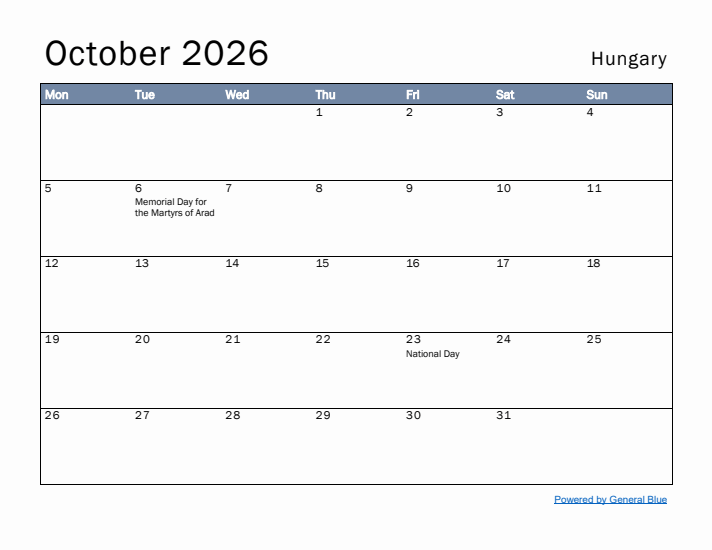 October 2026

Hungary

| Mon | Tue | Wed | Thu | Fri | Sat | Sun |
|---|---|---|---|---|---|---|
| | | | 1 | 2 | 3 | 4 |
| 5 | 6 Memorial Day for the Martyrs of Arad | 7 | 8 | 9 | 10 | 11 |
| 12 | 13 | 14 | 15 | 16 | 17 | 18 |
| 19 | 20 | 21 | 22 | 23 National Day | 24 | 25 |
| 26 | 27 | 28 | 29 | 30 | 31 | |

Powered by General Blue